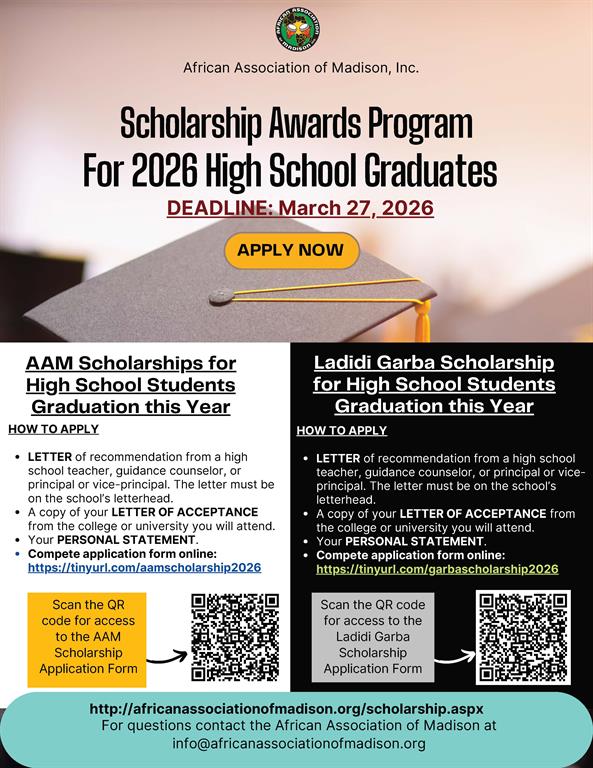 AFRICAN ASSOCIATION MADISON

African Association of Madison, Inc.

Scholarship Awards Program For 2026 High School Graduates

DEADLINE: March 27, 2026

APPLY NOW

AAM Scholarships for High School Students Graduation this Year

HOW TO APPLY

- LETTER of recommendation from a high school teacher, guidance counselor, or principal or vice-principal. The letter must be on the school's letterhead.
- A copy of your LETTER OF ACCEPTANCE from the college or university you will attend.
- Your PERSONAL STATEMENT.
- Compete application form online: https://tinyurl.com/aamscholarship2026

Scan the QR code for access to the AAM Scholarship Application Form

Ladidi Garba Scholarship for High School Students Graduation this Year

HOW TO APPLY

- LETTER of recommendation from a high school teacher, guidance counselor, or principal or vice-principal. The letter must be on the school's letterhead.
- A copy of your LETTER OF ACCEPTANCE from the college or university you will attend.
- Your PERSONAL STATEMENT.
- Compete application form online: https://tinyurl.com/garbascholarship2026

Scan the QR code for access to the Ladidi Garba Scholarship Application Form

http://africanassociationofmadison.org/scholarship.aspx
For questions contact the African Association of Madison at info@africanassociationofmadison.org